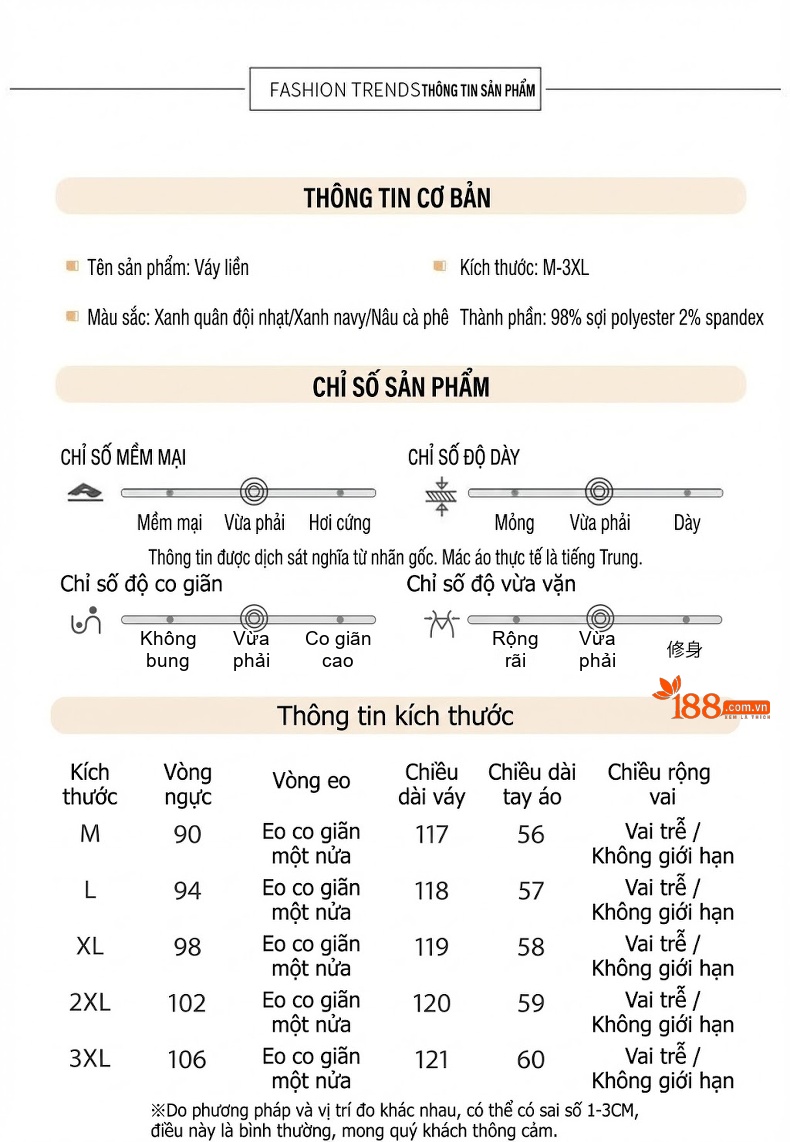 FASHION TRENDS THÔNG TIN SẢN PHẨM

THÔNG TIN CƠ BẢN

Tên sản phẩm: Váy liền

Kích thước: M-3XL

Màu sắc: Xanh quân đội nhạt/Xanh navy/Nâu cà phê

Thành phần: 98% sợi polyester 2% spandex

CHỈ SỐ SẢN PHẨM

CHỈ SỐ MỀM MẠI

Mềm mại Vừa phải Hơi cứng

CHỈ SỐ ĐỘ DÀY

Mỏng Vừa phải Dày

Thông tin được dịch sát nghĩa từ nhãn gốc. Mác áo thực tế là tiếng Trung.

Chỉ số độ co giãn

Không bung Vừa phải Co giãn cao

Chỉ số độ vừa vặn

Rộng rãi Vừa phải 修身

188.com.vn

Thông tin kích thước

| Kích thước | Vòng ngực | Vòng eo | Chiều dài váy | Chiều dài tay áo | Chiều rộng vai |
|---|---|---|---|---|---|
| M | 90 | Eo co giãn một nửa | 117 | 56 | Vai trễ / Không giới hạn |
| L | 94 | Eo co giãn một nửa | 118 | 57 | Vai trễ / Không giới hạn |
| XL | 98 | Eo co giãn một nửa | 119 | 58 | Vai trễ / Không giới hạn |
| 2XL | 102 | Eo co giãn một nửa | 120 | 59 | Vai trễ / Không giới hạn |
| 3XL | 106 | Eo co giãn một nửa | 121 | 60 | Vai trễ / Không giới hạn |

※Do phương pháp và vị trí đo khác nhau, có thể có sai số 1-3CM, điều này là bình thường, mong quý khách thông cảm.